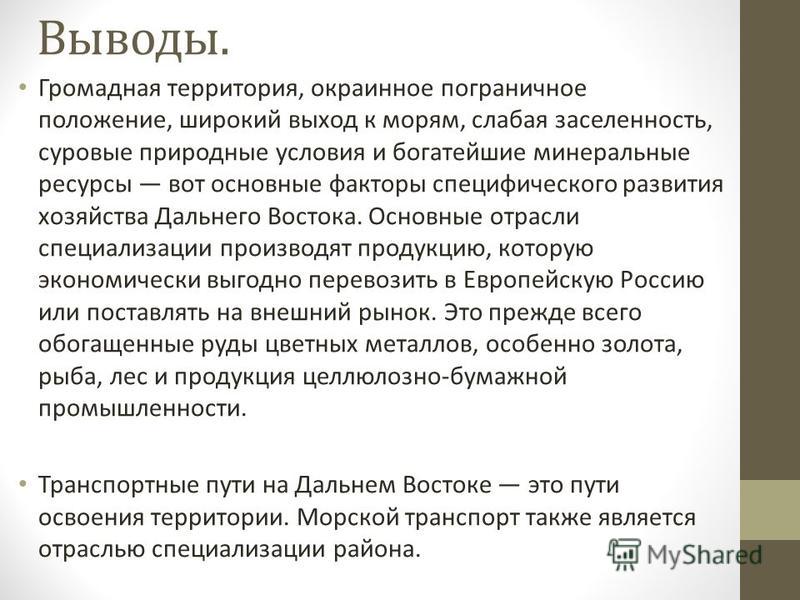 Выводы.

• Громадная территория, окраинное пограничное положение, широкий выход к морям, слабая заселенность, суровые природные условия и богатейшие минеральные ресурсы — вот основные факторы специфического развития хозяйства Дальнего Востока. Основные отрасли специализации производят продукцию, которую экономически выгодно перевозить в Европейскую Россию или поставлять на внешний рынок. Это прежде всего обогащенные руды цветных металлов, особенно золота, рыба, лес и продукция целлюлозно-бумажной промышленности.

• Транспортные пути на Дальнем Востоке — это пути освоения территории. Морской транспорт также является отраслью специализации района.

MyShared